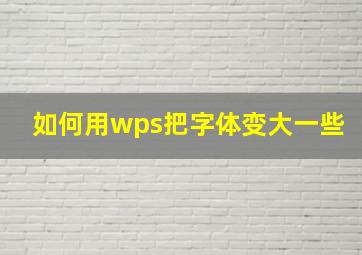 如何用wps把字体变大一些